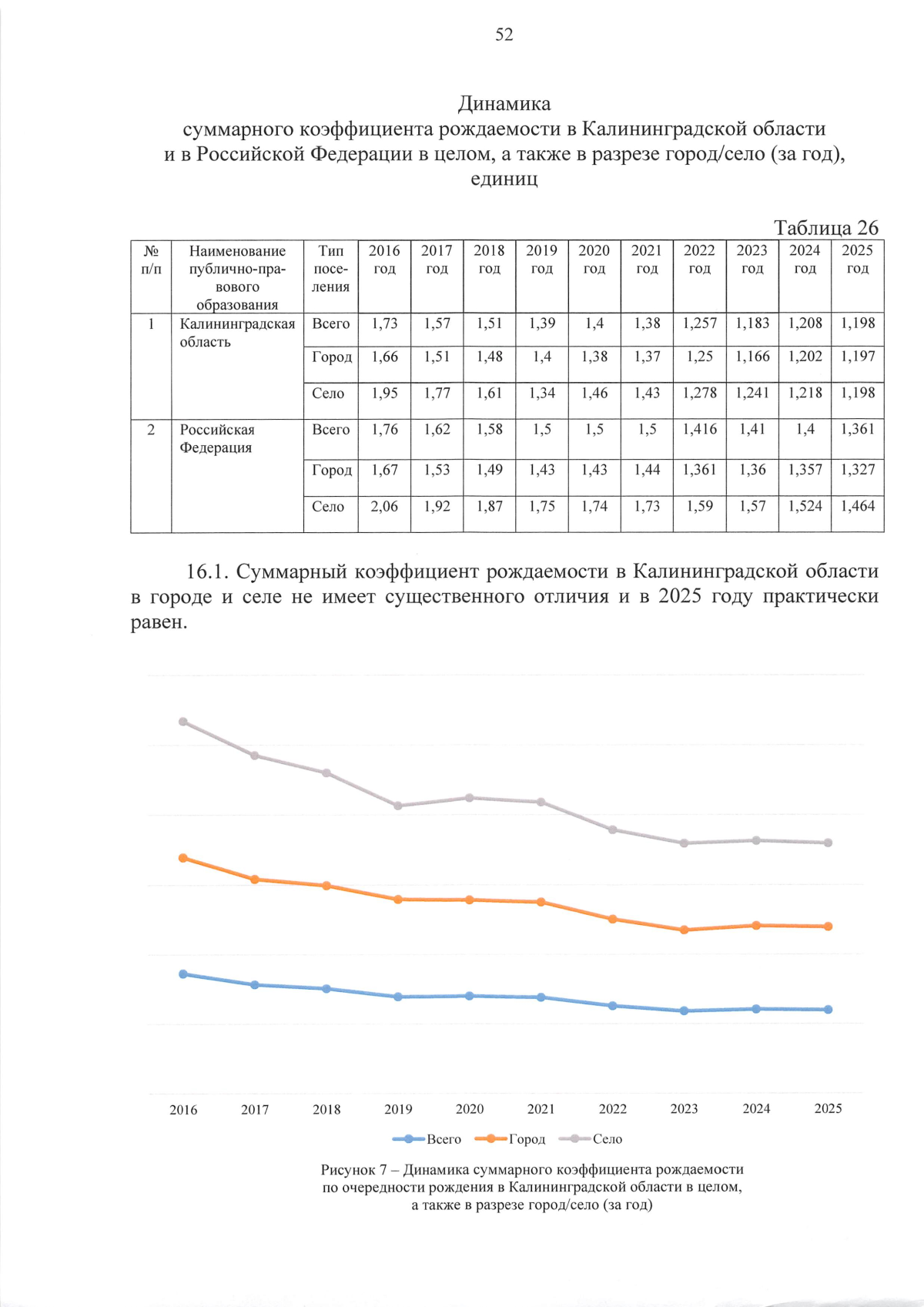 52

Динамика
суммарного коэффициента рождаемости в Калининградской области и в Российской Федерации в целом, а также в разрезе город/село (за год), единиц

Таблица 26

| № п/п | Наименование публично-правового образования | Тип поселения | 2016 год | 2017 год | 2018 год | 2019 год | 2020 год | 2021 год | 2022 год | 2023 год | 2024 год | 2025 год |
|---|---|---|---|---|---|---|---|---|---|---|---|---|
| 1 | Калининградская область | Всего | 1,73 | 1,57 | 1,51 | 1,39 | 1,4 | 1,38 | 1,257 | 1,183 | 1,208 | 1,198 |
| | | Город | 1,66 | 1,51 | 1,48 | 1,4 | 1,38 | 1,37 | 1,25 | 1,166 | 1,202 | 1,197 |
| | | Село | 1,95 | 1,77 | 1,61 | 1,34 | 1,46 | 1,43 | 1,278 | 1,241 | 1,218 | 1,198 |
| 2 | Российская Федерация | Всего | 1,76 | 1,62 | 1,58 | 1,5 | 1,5 | 1,5 | 1,416 | 1,41 | 1,4 | 1,361 |
| | | Город | 1,67 | 1,53 | 1,49 | 1,43 | 1,43 | 1,44 | 1,361 | 1,36 | 1,357 | 1,327 |
| | | Село | 2,06 | 1,92 | 1,87 | 1,75 | 1,74 | 1,73 | 1,59 | 1,57 | 1,524 | 1,464 |

16.1. Суммарный коэффициент рождаемости в Калининградской области в городе и селе не имеет существенного отличия и в 2025 году практически равен.

2016 2017 2018 2019 2020 2021 2022 2023 2024 2025

Всего Город Село

Рисунок 7 – Динамика суммарного коэффициента рождаемости по очередности рождения в Калининградской области в целом, а также в разрезе город/село (за год)